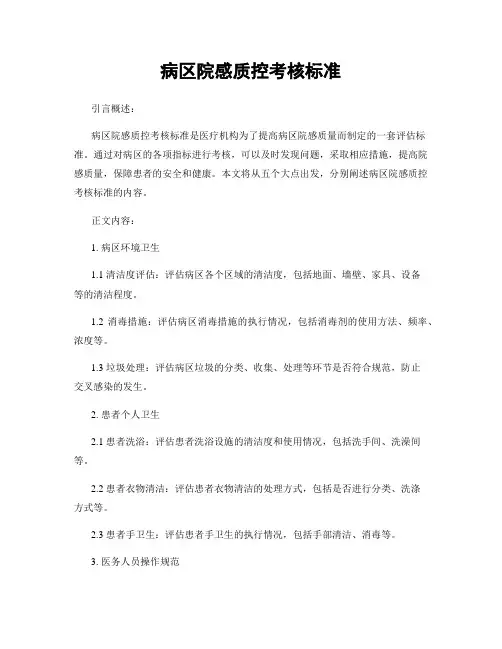 病区院感质控考核标准

引言概述：

病区院感质控考核标准是医疗机构为了提高病区院感质量而制定的一套评估标准。通过对病区的各项指标进行考核，可以及时发现问题，采取相应措施，提高院感质量，保障患者的安全和健康。本文将从五个大点出发，分别阐述病区院感质控考核标准的内容。

正文内容：

1. 病区环境卫生

1.1 清洁度评估：评估病区各个区域的清洁度，包括地面、墙壁、家具、设备等的清洁程度。

1.2 消毒措施：评估病区消毒措施的执行情况，包括消毒剂的使用方法、频率、浓度等。

1.3 垃圾处理：评估病区垃圾的分类、收集、处理等环节是否符合规范，防止交叉感染的发生。

2. 患者个人卫生

2.1 患者洗浴：评估患者洗浴设施的清洁度和使用情况，包括洗手间、洗澡间等。

2.2 患者衣物清洁：评估患者衣物清洁的处理方式，包括是否进行分类、洗涤方式等。

2.3 患者手卫生：评估患者手卫生的执行情况，包括手部清洁、消毒等。

3. 医务人员操作规范